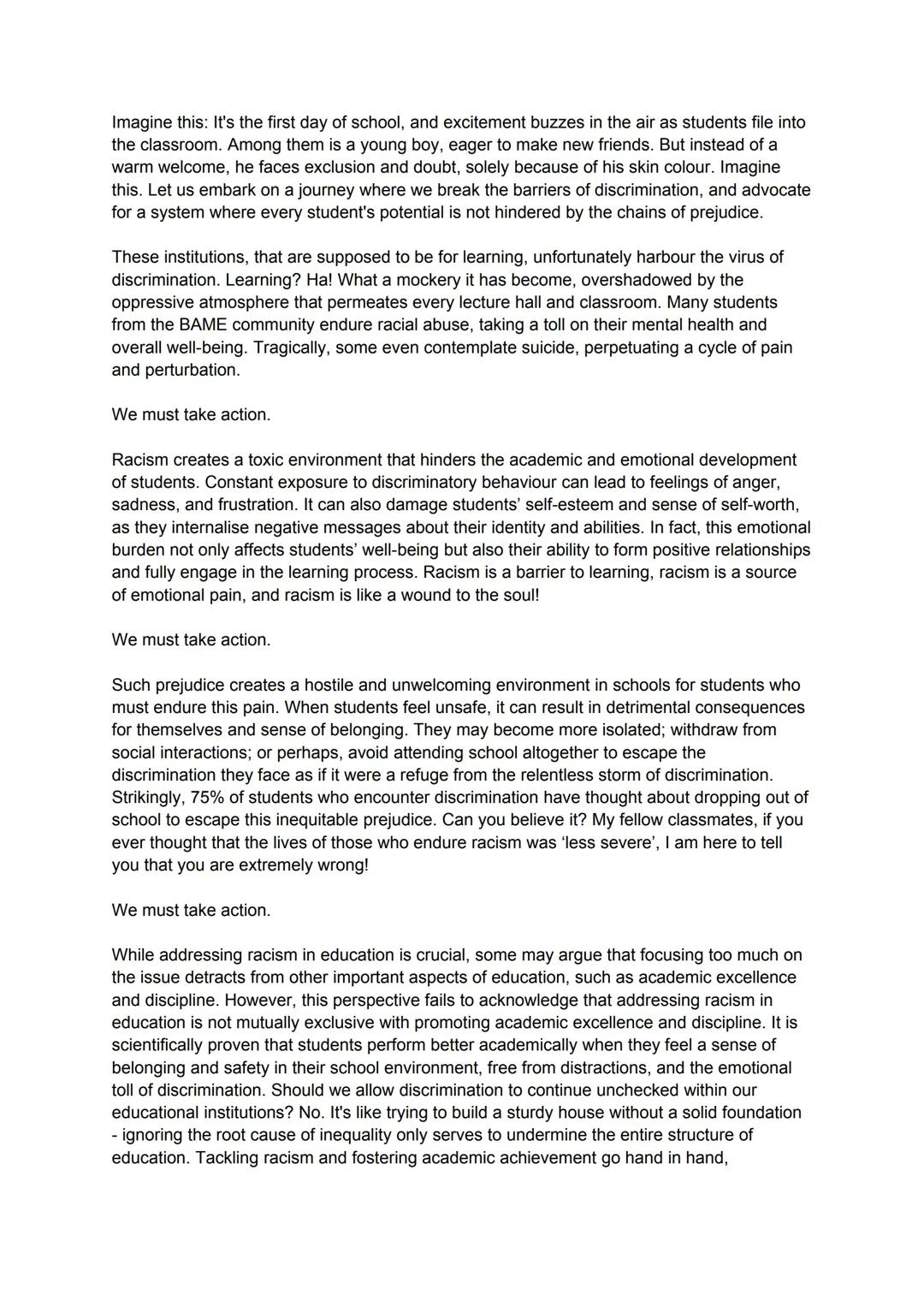 Imagine this: It's the first day of school, and excitement buzzes in the air as students file into the classroom. Among them is a young boy, eager to make new friends. But instead of a warm welcome, he faces exclusion and doubt, solely because of his skin colour. Imagine this. Let us embark on a journey where we break the barriers of discrimination, and advocate for a system where every student's potential is not hindered by the chains of prejudice.

These institutions, that are supposed to be for learning, unfortunately harbour the virus of discrimination. Learning? Ha! What a mockery it has become, overshadowed by the oppressive atmosphere that permeates every lecture hall and classroom. Many students from the BAME community endure racial abuse, taking a toll on their mental health and overall well-being. Tragically, some even contemplate suicide, perpetuating a cycle of pain and perturbation.

We must take action.

Racism creates a toxic environment that hinders the academic and emotional development of students. Constant exposure to discriminatory behaviour can lead to feelings of anger, sadness, and frustration. It can also damage students' self-esteem and sense of self-worth, as they internalise negative messages about their identity and abilities. In fact, this emotional burden not only affects students' well-being but also their ability to form positive relationships and fully engage in the learning process. Racism is a barrier to learning, racism is a source of emotional pain, and racism is like a wound to the soul!

We must take action.

Such prejudice creates a hostile and unwelcoming environment in schools for students who must endure this pain. When students feel unsafe, it can result in detrimental consequences for themselves and sense of belonging. They may become more isolated; withdraw from social interactions; or perhaps, avoid attending school altogether to escape the discrimination they face as if it were a refuge from the relentless storm of discrimination. Strikingly, 75% of students who encounter discrimination have thought about dropping out of school to escape this inequitable prejudice. Can you believe it? My fellow classmates, if you ever thought that the lives of those who endure racism was 'less severe', I am here to tell you that you are extremely wrong!

We must take action.

While addressing racism in education is crucial, some may argue that focusing too much on the issue detracts from other important aspects of education, such as academic excellence and discipline. However, this perspective fails to acknowledge that addressing racism in education is not mutually exclusive with promoting academic excellence and discipline. It is scientifically proven that students perform better academically when they feel a sense of belonging and safety in their school environment, free from distractions, and the emotional toll of discrimination. Should we allow discrimination to continue unchecked within our educational institutions? No. It's like trying to build a sturdy house without a solid foundation - ignoring the root cause of inequality only serves to undermine the entire structure of education. Tackling racism and fostering academic achievement go hand in hand,